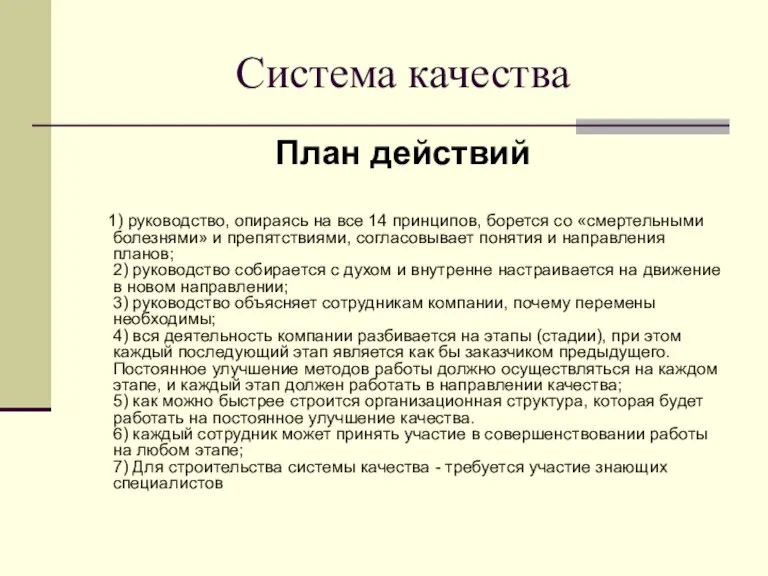 Система качества

План действий

1) руководство, опираясь на все 14 принципов, борется со «смертельными болезнями» и препятствиями, согласовывает понятия и направления планов;
2) руководство собирается с духом и внутренне настраивается на движение в новом направлении;
3) руководство объясняет сотрудникам компании, почему перемены необходимы;
4) вся деятельность компании разбивается на этапы (стадии), при этом каждый последующий этап является как бы заказчиком предыдущего. Постоянное улучшение методов работы должно осуществляться на каждом этапе, и каждый этап должен работать в направлении качества;
5) как можно быстрее строится организационная структура, которая будет работать на постоянное улучшение качества.
6) каждый сотрудник может принять участие в совершенствовании работы на любом этапе;
7) Для строительства системы качества - требуется участие знающих специалистов